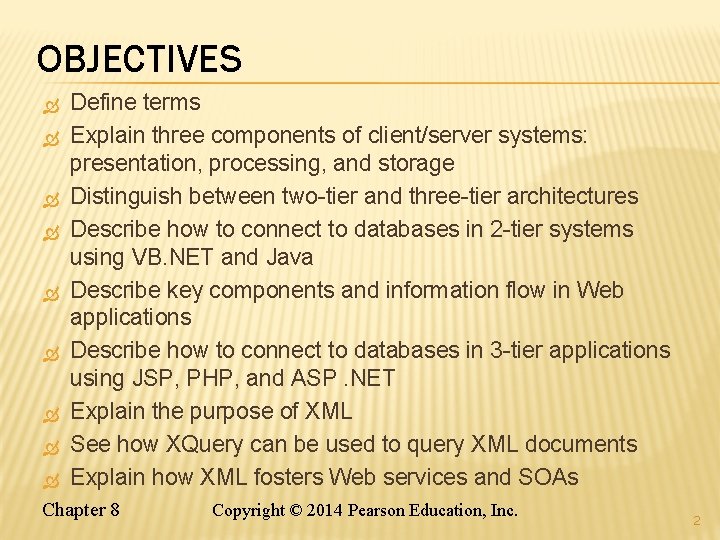 OBJECTIVES

Define terms

Explain three components of client/server systems: presentation, processing, and storage

Distinguish between two-tier and three-tier architectures

Describe how to connect to databases in 2-tier systems using VB.NET and Java

Describe key components and information flow in Web applications

Describe how to connect to databases in 3-tier applications using JSP, PHP, and ASP .NET

Explain the purpose of XML

See how XQuery can be used to query XML documents

Explain how XML fosters Web services and SOAs

Chapter 8

Copyright © 2014 Pearson Education, Inc.

2